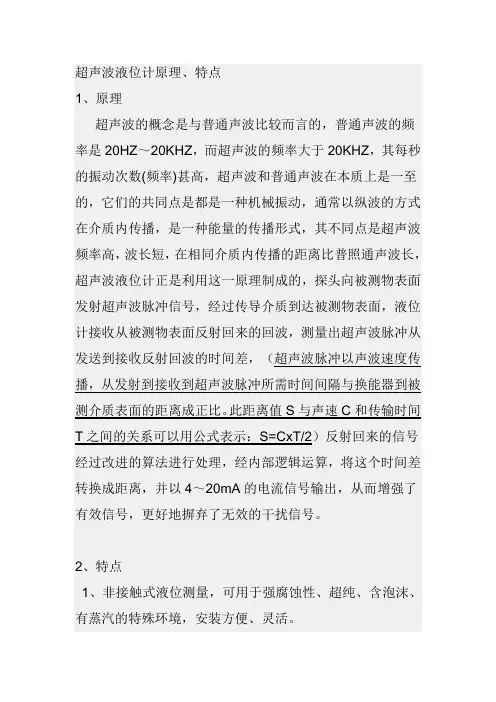 超声波液位计原理、特点

1、原理

超声波的概念是与普通声波比较而言的，普通声波的频率是 20HZ～20KHZ，而超声波的频率大于 20KHZ，其每秒的振动次数(频率)甚高，超声波和普通声波在本质上是一至的，它们的共同点是都是一种机械振动，通常以纵波的方式在介质内传播，是一种能量的传播形式，其不同点是超声波频率高，波长短，在相同介质内传播的距离比普照通声波长，超声波液位计正是利用这一原理制成的，探头向被测物表面发射超声波脉冲信号，经过传导介质到达被测物表面，液位计接收从被测物表面反射回来的回波，测量出超声波脉冲从发送到接收反射回波的时间差，（超声波脉冲以声波速度传播，从发射到接收到超声波脉冲所需时间间隔与换能器到被测介质表面的距离成正比。此距离值 S 与声速 C 和传输时间 T 之间的关系可以用公式表示：S=CxT/2）反射回来的信号经过改进的算法进行处理，经内部逻辑运算，将这个时间差转换成距离，并以 4～20mA 的电流信号输出，从而增强了有效信号，更好地摒弃了无效的干扰信号。

2、特点

1、非接触式液位测量，可用于强腐蚀性、超纯、含泡沫、有蒸汽的特殊环境，安装方便、灵活。